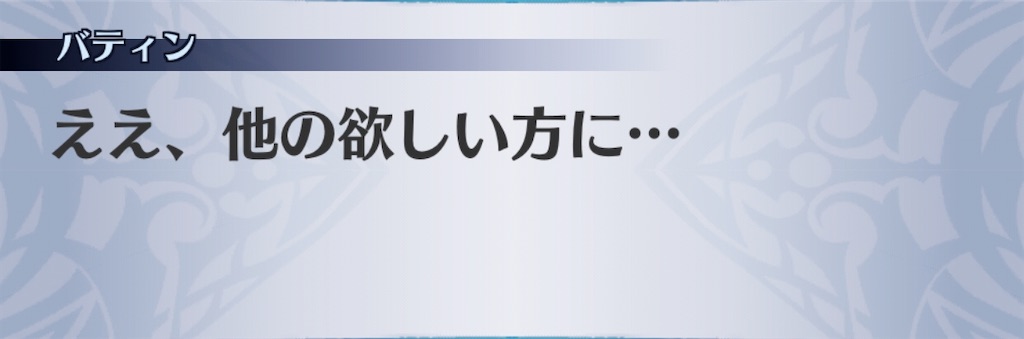 バティン

ええ、他の欲しい方に…